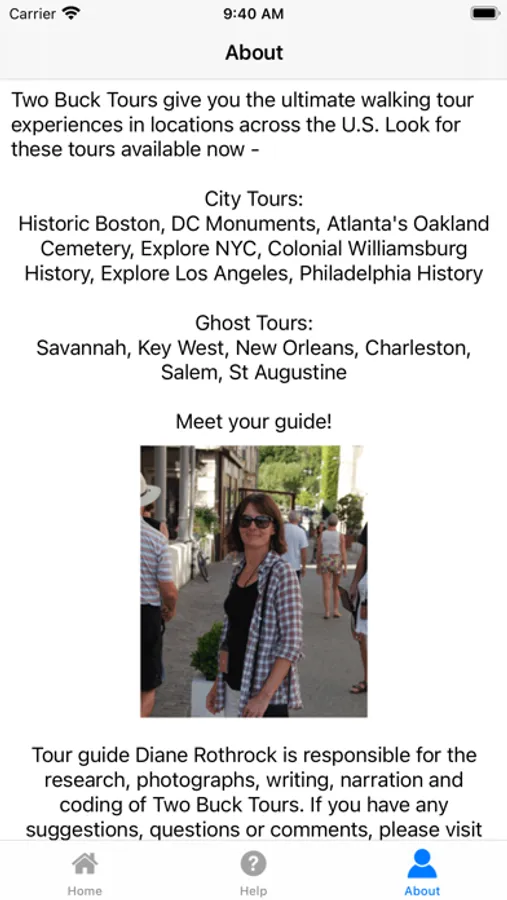 Carrier 9:40 AM

About

Two Buck Tours give you the ultimate walking tour experiences in locations across the U.S. Look for these tours available now -

City Tours:
Historic Boston, DC Monuments, Atlanta's Oakland Cemetery, Explore NYC, Colonial Williamsburg History, Explore Los Angeles, Philadelphia History

Ghost Tours:
Savannah, Key West, New Orleans, Charleston, Salem, St Augustine

Meet your guide!

Tour guide Diane Rothrock is responsible for the research, photographs, writing, narration and coding of Two Buck Tours. If you have any suggestions, questions or comments, please visit

Home Help About